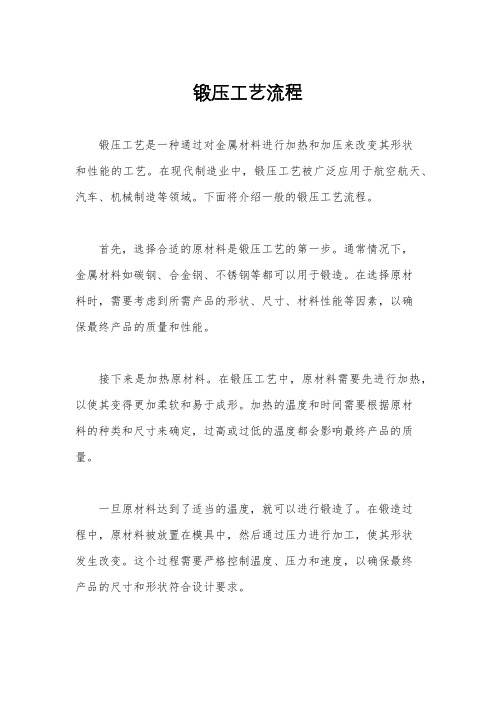 锻压工艺流程

锻压工艺是一种通过对金属材料进行加热和加压来改变其形状和性能的工艺。在现代制造业中，锻压工艺被广泛应用于航空航天、汽车、机械制造等领域。下面将介绍一般的锻压工艺流程。

首先，选择合适的原材料是锻压工艺的第一步。通常情况下，金属材料如碳钢、合金钢、不锈钢等都可以用于锻造。在选择原材料时，需要考虑到所需产品的形状、尺寸、材料性能等因素，以确保最终产品的质量和性能。

接下来是加热原材料。在锻压工艺中，原材料需要先进行加热，以使其变得更加柔软和易于成形。加热的温度和时间需要根据原材料的种类和尺寸来确定，过高或过低的温度都会影响最终产品的质量。

一旦原材料达到了适当的温度，就可以进行锻造了。在锻造过程中，原材料被放置在模具中，然后通过压力进行加工，使其形状发生改变。这个过程需要严格控制温度、压力和速度，以确保最终产品的尺寸和形状符合设计要求。